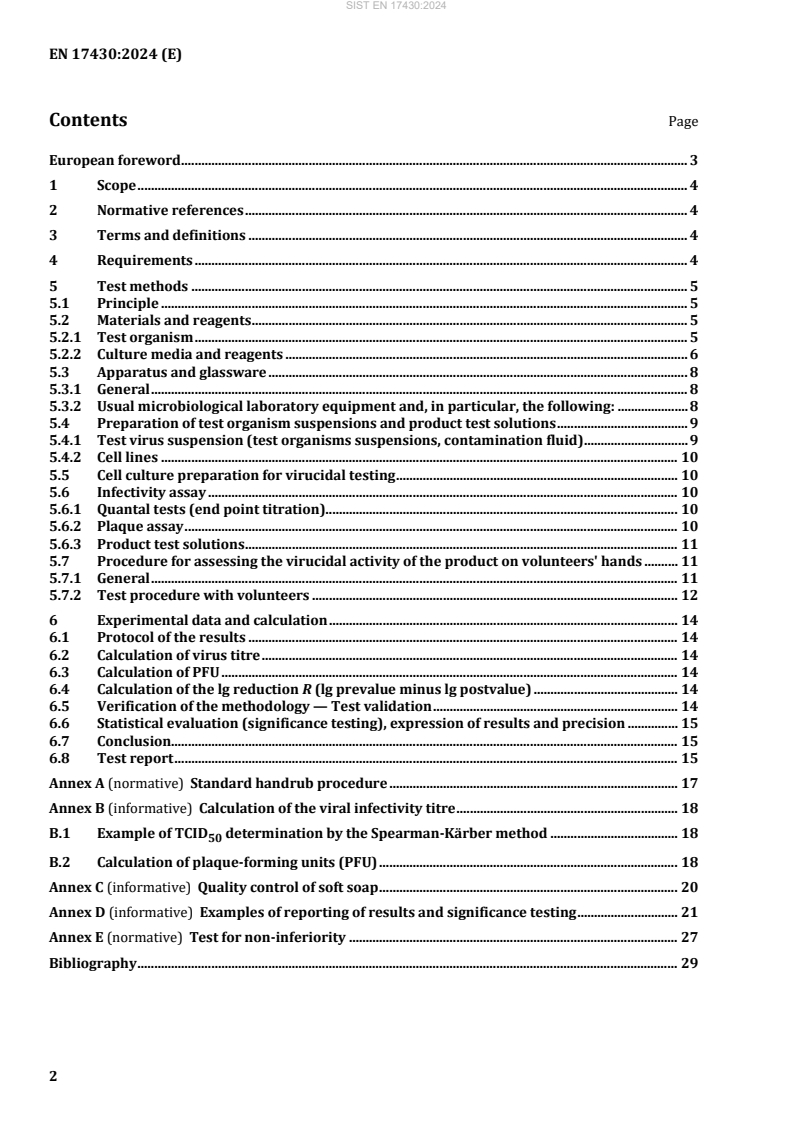 SIST EN 17430:2024

EN 17430:2024 (E)

Contents

Page

European foreword 3
1 Scope 4
2 Normative references 4
3 Terms and definitions 4
4 Requirements 4
5 Test methods 5
5.1 Principle 5
5.2 Materials and reagents 5
5.2.1 Test organism 5
5.2.2 Culture media and reagents 6
5.3 Apparatus and glassware 8
5.3.1 General 8
5.3.2 Usual microbiological laboratory equipment and, in particular, the following: 8
5.4 Preparation of test organism suspensions and product test solutions 9
5.4.1 Test virus suspension (test organisms suspensions, contamination fluid) 9
5.4.2 Cell lines 10
5.5 Cell culture preparation for virucidal testing 10
5.6 Infectivity assay 10
5.6.1 Quantal tests (end point titration) 10
5.6.2 Plaque assay 10
5.6.3 Product test solutions 11
5.7 Procedure for assessing the virucidal activity of the product on volunteers' hands 11
5.7.1 General 11
5.7.2 Test procedure with volunteers 12
6 Experimental data and calculation 14
6.1 Protocol of the results 14
6.2 Calculation of virus titre 14
6.3 Calculation of PFU 14
6.4 Calculation of the lg reduction $R$ (lg prevalue minus lg postvalue) 14
6.5 Verification of the methodology — Test validation 14
6.6 Statistical evaluation (significance testing), expression of results and precision 15
6.7 Conclusion 15
6.8 Test report 15
Annex A (normative) Standard handrub procedure 17
Annex B (informative) Calculation of the viral infectivity titre 18
B.1 Example of $TCID_{50}$ determination by the Spearman-Kärber method 18
B.2 Calculation of plaque-forming units (PFU) 18
Annex C (informative) Quality control of soft soap 20
Annex D (informative) Examples of reporting of results and significance testing 21
Annex E (normative) Test for non-inferiority 27
Bibliography 29

2